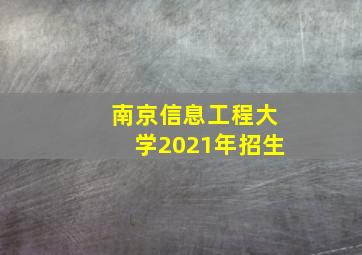 南京信息工程大学2021年招生